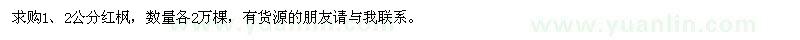 求购1、2公分红枫，数量各2万棵，有货源的朋友请与我联系。

www.yuanlin.com